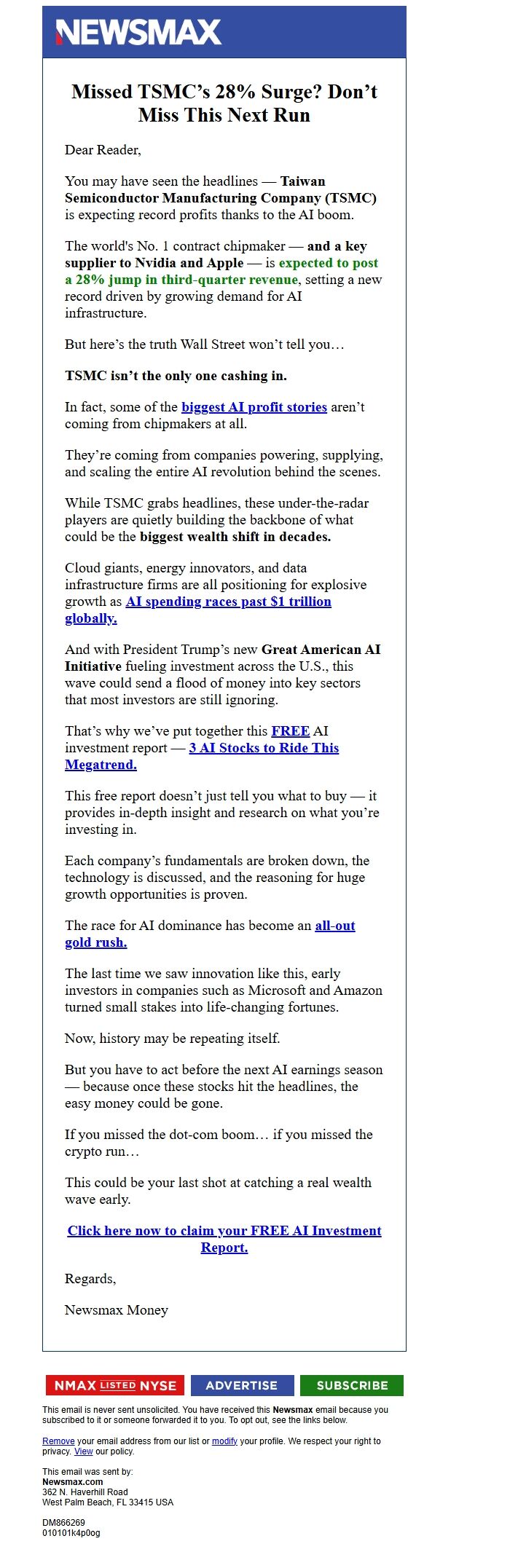 NEWSMAX

Missed TSMC's 28% Surge? Don't Miss This Next Run

Dear Reader,

You may have seen the headlines — Taiwan Semiconductor Manufacturing Company (TSMC) is expecting record profits thanks to the AI boom.

The world's No. 1 contract chipmaker — and a key supplier to Nvidia and Apple — is expected to post a 28% jump in third-quarter revenue, setting a new record driven by growing demand for AI infrastructure.

But here's the truth Wall Street won't tell you…

TSMC isn't the only one cashing in.

In fact, some of the biggest AI profit stories aren't coming from chipmakers at all.

They're coming from companies powering, supplying, and scaling the entire AI revolution behind the scenes.

While TSMC grabs headlines, these under-the-radar players are quietly building the backbone of what could be the biggest wealth shift in decades.

Cloud giants, energy innovators, and data infrastructure firms are all positioning for explosive growth as AI spending races past $1 trillion globally.

And with President Trump's new Great American AI Initiative fueling investment across the U.S., this wave could send a flood of money into key sectors that most investors are still ignoring.

That's why we've put together this FREE AI investment report — 3 AI Stocks to Ride This Megatrend.

This free report doesn't just tell you what to buy — it provides in-depth insight and research on what you're investing in.

Each company's fundamentals are broken down, the technology is discussed, and the reasoning for huge growth opportunities is proven.

The race for AI dominance has become an all-out gold rush.

The last time we saw innovation like this, early investors in companies such as Microsoft and Amazon turned small stakes into life-changing fortunes.

Now, history may be repeating itself.

But you have to act before the next AI earnings season — because once these stocks hit the headlines, the easy money could be gone.

If you missed the dot-com boom… if you missed the crypto run…

This could be your last shot at catching a real wealth wave early.

Click here now to claim your FREE AI Investment Report.

Regards,

Newsmax Money

NMAX LISTED NYSE ADVERTISE SUBSCRIBE

This email is never sent unsolicited. You have received this Newsmax email because you subscribed to it or someone forwarded it to you. To opt out, see the links below.

Remove your email address from our list or modify your profile. We respect your right to privacy. View our policy.

This email was sent by:
Newsmax.com
362 N. Haverhill Road
West Palm Beach, FL 33415 USA

DM866269
010101k4p0og